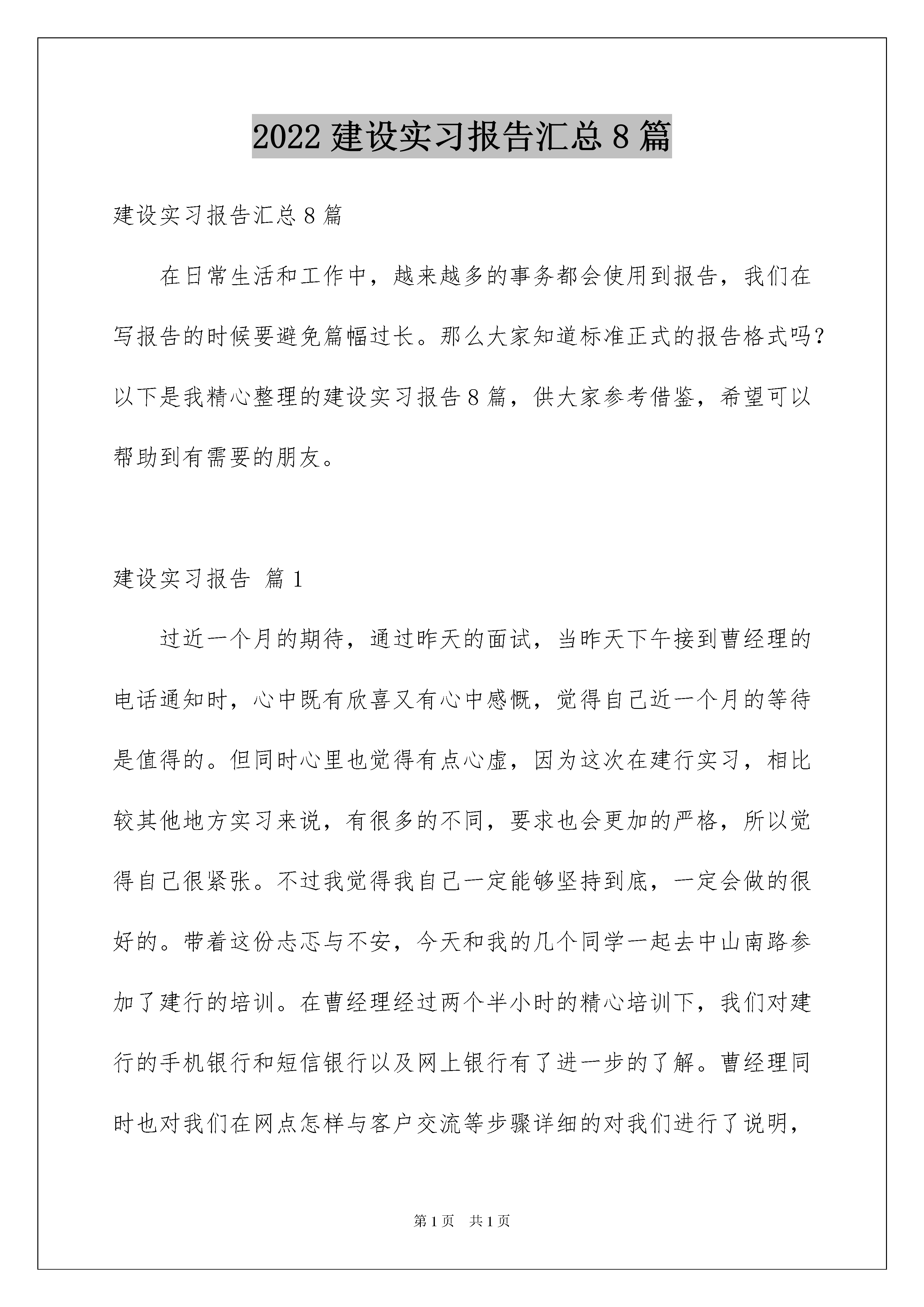 2022 建设实习报告汇总 8 篇

建设实习报告汇总 8 篇

在日常生活和工作中，越来越多的事务都会使用到报告，我们在写报告的时候要避免篇幅过长。那么大家知道标准正式的报告格式吗？以下是我精心整理的建设实习报告 8 篇，供大家参考借鉴，希望可以帮助到有需要的朋友。

建设实习报告 篇 1

过近一个月的期待，通过昨天的面试，当昨天下午接到曹经理的电话通知时，心中既有欣喜又有心中感慨，觉得自己近一个月的等待是值得的。但同时心里也觉得有点心虚，因为这次在建行实习，相比较其他地方实习来说，有很多的不同，要求也会更加的严格，所以觉得自己很紧张。不过我觉得我自己一定能够坚持到底，一定会做的很好的。带着这份忐忑与不安，今天和我的几个同学一起去中山南路参加了建行的培训。在曹经理经过两个半小时的精心培训下，我们对建行的手机银行和短信银行以及网上银行有了进一步的了解。曹经理同时也对我们在网点怎样与客户交流等步骤详细的对我们进行了说明，

第 1 页　共 1 页